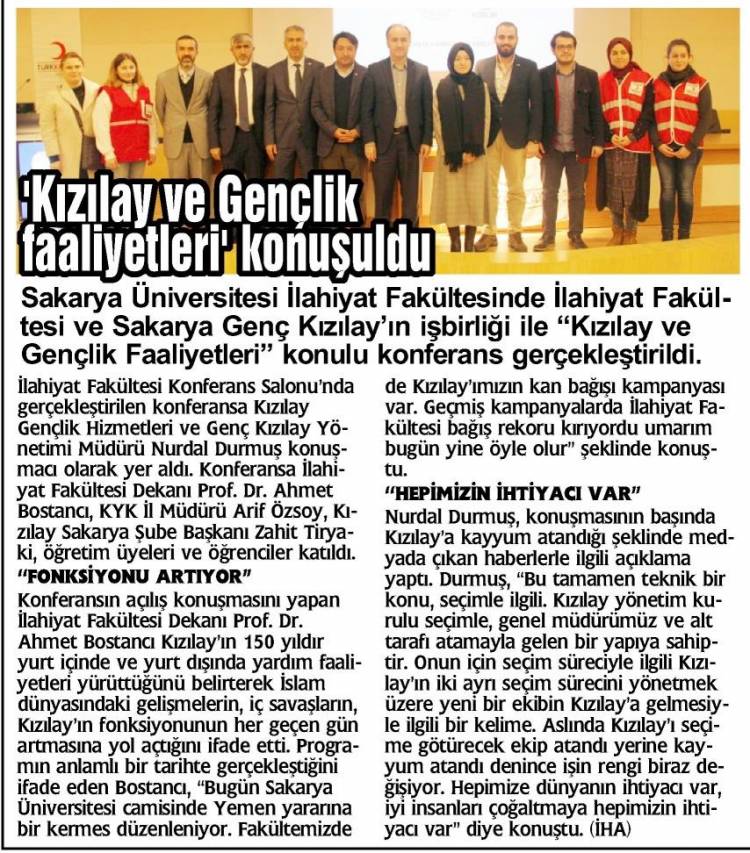 'Kızılay ve Gençlik faaliyetleri' konuşuldu

Sakarya Üniversitesi İlahiyat Fakültesinde İlahiyat Fakültesi ve Sakarya Genç Kızılay'ın işbirliği ile "Kızılay ve Gençlik Faaliyetleri" konulu konferans gerçekleştirildi.

İlahiyat Fakültesi Konferans Salonu'nda gerçekleştirilen konferansa Kızılay Gençlik Hizmetleri ve Genç Kızılay Yönetimi Müdürü Nurdal Durmuş konuşmacı olarak yer aldı. Konferansa İlahiyat Fakültesi Dekanı Prof. Dr. Ahmet Bostancı, KYK İl Müdürü Arif Özsoy, Kızılay Sakarya Şube Başkanı Zahit Tiryaki, öğretim üyeleri ve öğrenciler katıldı.

"FONKSİYONU ARTIYOR"

Konferansın açılış konuşmasını yapan İlahiyat Fakültesi Dekanı Prof. Dr. Ahmet Bostancı Kızılay'ın 150 yıldır yurt içinde ve yurt dışında yardım faaliyetleri yürüttüğünü belirterek İslam dünyasındaki gelişmelerin, iç savaşların, Kızılay'ın fonksiyonunun her geçen gün artmasına yol açtığını ifade etti. Programın anlamlı bir tarihte gerçekleştiğini ifade eden Bostancı, "Bugün Sakarya Üniversitesi camisinde Yemen yararına bir kermes düzenleniyor. Fakültemizde de Kızılay'ımızın kan bağışı kampanyası var. Geçmiş kampanyalarda İlahiyat Fakültesi bağış rekoru kırıyordu umarım bugün yine öyle olur" şeklinde konuştu.

"HEPİMİZİN İHTİYACI VAR"

Nurdal Durmuş, konuşmasının başında Kızılay'a kayyum atandığı şeklinde medyada çıkan haberlerle ilgili açıklama yaptı. Durmuş, "Bu tamamen teknik bir konu, seçimle ilgili. Kızılay yönetim kurulu seçimle, genel müdürümüz ve alt tarafı atamayla gelen bir yapıya sahiptir. Onun için seçim süreciyle ilgili Kızılay'ın iki ayrı seçim sürecini yönetmek üzere yeni bir ekibin Kızılay'a gelmesiyle ilgili bir kelime. Aslında Kızılay'ı seçime götürecek ekip atandı yerine kayyum atandı denince işin rengi biraz değişiyor. Hepimize dünyanın ihtiyacı var, iyi insanları çoğaltmaya hepimizin ihtiyacı var" diye konuştu. (İHA)